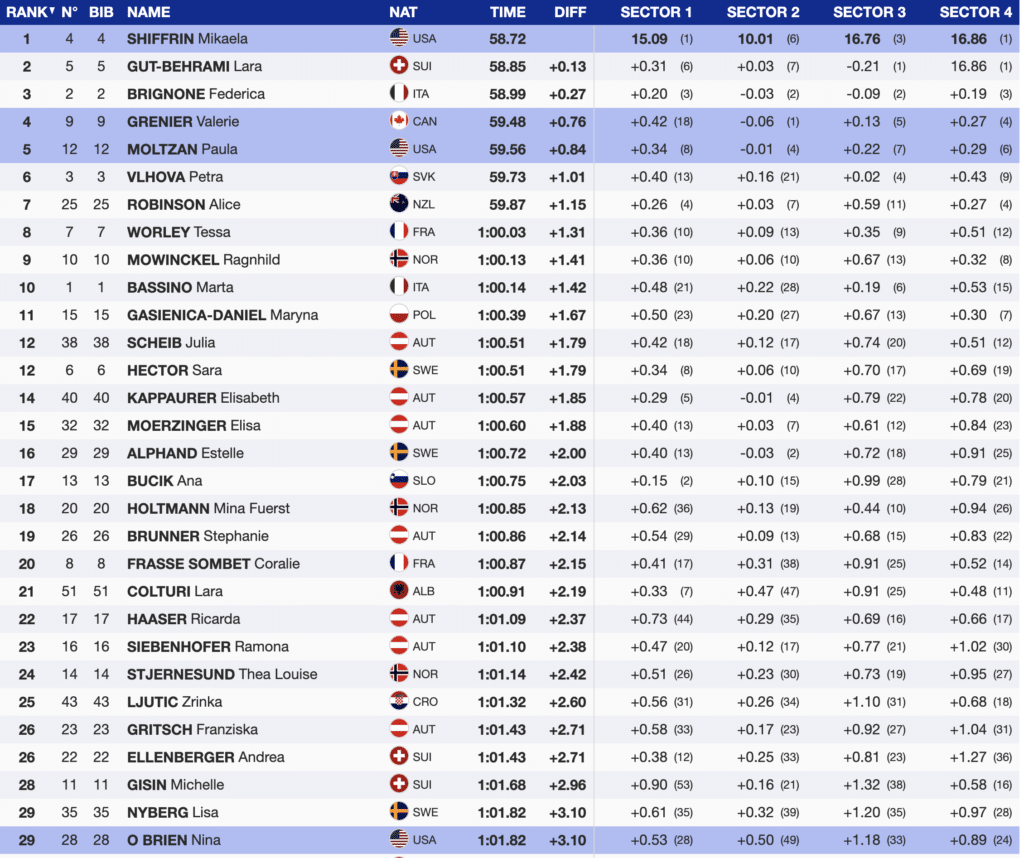 | RANK | N° | BIB | NAME | NAT | TIME | DIFF | SECTOR 1 | SECTOR 2 | SECTOR 3 | SECTOR 4 |
|---|---|---|---|---|---|---|---|---|---|---|
| 1 | 4 | 4 | SHIFFRIN Mikaela | USA | 58.72 | | 15.09 (1) | 10.01 (6) | 16.76 (3) | 16.86 (1) |
| 2 | 5 | 5 | GUT-BEHRAMI Lara | SUI | 58.85 | +0.13 | +0.31 (6) | +0.03 (7) | -0.21 (1) | 16.86 (1) |
| 3 | 2 | 2 | BRIGNONE Federica | ITA | 58.99 | +0.27 | +0.20 (3) | -0.03 (2) | -0.09 (2) | +0.19 (3) |
| 4 | 9 | 9 | GRENIER Valerie | CAN | 59.48 | +0.76 | +0.42 (18) | -0.06 (1) | +0.13 (5) | +0.27 (4) |
| 5 | 12 | 12 | MOLTZAN Paula | USA | 59.56 | +0.84 | +0.34 (8) | -0.01 (4) | +0.22 (7) | +0.29 (6) |
| 6 | 3 | 3 | VLHOVA Petra | SVK | 59.73 | +1.01 | +0.40 (13) | +0.16 (21) | +0.02 (4) | +0.43 (9) |
| 7 | 25 | 25 | ROBINSON Alice | NZL | 59.87 | +1.15 | +0.26 (4) | +0.03 (7) | +0.59 (11) | +0.27 (4) |
| 8 | 7 | 7 | WORLEY Tessa | FRA | 1:00.03 | +1.31 | +0.36 (10) | +0.09 (13) | +0.35 (9) | +0.51 (12) |
| 9 | 10 | 10 | MOWINCKEL Ragnhild | NOR | 1:00.13 | +1.41 | +0.36 (10) | +0.06 (10) | +0.67 (13) | +0.32 (8) |
| 10 | 1 | 1 | BASSINO Marta | ITA | 1:00.14 | +1.42 | +0.48 (21) | +0.22 (28) | +0.19 (6) | +0.53 (15) |
| 11 | 15 | 15 | GASIENICA-DANIEL Maryna | POL | 1:00.39 | +1.67 | +0.50 (23) | +0.20 (27) | +0.67 (13) | +0.30 (7) |
| 12 | 38 | 38 | SCHEIB Julia | AUT | 1:00.51 | +1.79 | +0.42 (18) | +0.12 (17) | +0.74 (20) | +0.51 (12) |
| 12 | 6 | 6 | HECTOR Sara | SWE | 1:00.51 | +1.79 | +0.34 (8) | +0.06 (10) | +0.70 (17) | +0.69 (19) |
| 14 | 40 | 40 | KAPPAURER Elisabeth | AUT | 1:00.57 | +1.85 | +0.29 (5) | -0.01 (4) | +0.79 (22) | +0.78 (20) |
| 15 | 32 | 32 | MOERZINGER Elisa | AUT | 1:00.60 | +1.88 | +0.40 (13) | +0.03 (7) | +0.61 (12) | +0.84 (23) |
| 16 | 29 | 29 | ALPHAND Estelle | SWE | 1:00.72 | +2.00 | +0.40 (13) | -0.03 (2) | +0.72 (18) | +0.91 (25) |
| 17 | 13 | 13 | BUCIK Ana | SLO | 1:00.75 | +2.03 | +0.15 (2) | +0.10 (15) | +0.99 (28) | +0.79 (21) |
| 18 | 20 | 20 | HOLTMANN Mina Fuerst | NOR | 1:00.85 | +2.13 | +0.62 (36) | +0.13 (19) | +0.44 (10) | +0.94 (26) |
| 19 | 26 | 26 | BRUNNER Stephanie | AUT | 1:00.86 | +2.14 | +0.54 (29) | +0.09 (13) | +0.68 (15) | +0.83 (22) |
| 20 | 8 | 8 | FRASSE SOMBET Coralie | FRA | 1:00.87 | +2.15 | +0.41 (17) | +0.31 (38) | +0.91 (25) | +0.52 (14) |
| 21 | 51 | 51 | COLTURI Lara | ALB | 1:00.91 | +2.19 | +0.33 (7) | +0.47 (47) | +0.91 (25) | +0.48 (11) |
| 22 | 17 | 17 | HAASER Ricarda | AUT | 1:01.09 | +2.37 | +0.73 (44) | +0.29 (35) | +0.69 (16) | +0.66 (17) |
| 23 | 16 | 16 | SIEBENHOFER Ramona | AUT | 1:01.10 | +2.38 | +0.47 (20) | +0.12 (17) | +0.77 (21) | +1.02 (30) |
| 24 | 14 | 14 | STJERNESUND Thea Louise | NOR | 1:01.14 | +2.42 | +0.51 (26) | +0.23 (30) | +0.73 (19) | +0.95 (27) |
| 25 | 43 | 43 | LJUTIC Zrinka | CRO | 1:01.32 | +2.60 | +0.56 (31) | +0.26 (34) | +1.10 (31) | +0.68 (18) |
| 26 | 23 | 23 | GRITSCH Franziska | AUT | 1:01.43 | +2.71 | +0.58 (33) | +0.17 (23) | +0.92 (27) | +1.04 (31) |
| 26 | 22 | 22 | ELLENBERGER Andrea | SUI | 1:01.43 | +2.71 | +0.38 (12) | +0.25 (33) | +0.81 (23) | +1.27 (36) |
| 28 | 11 | 11 | GISIN Michelle | SUI | 1:01.68 | +2.96 | +0.90 (53) | +0.16 (21) | +1.32 (38) | +0.58 (16) |
| 29 | 35 | 35 | NYBERG Lisa | SWE | 1:01.82 | +3.10 | +0.61 (35) | +0.32 (39) | +1.20 (35) | +0.97 (28) |
| 29 | 28 | 28 | O BRIEN Nina | USA | 1:01.82 | +3.10 | +0.53 (28) | +0.50 (49) | +1.18 (33) | +0.89 (24) |